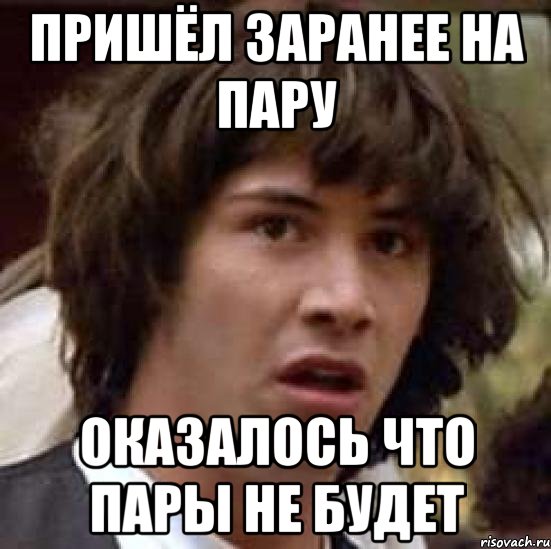 ПРИШЁЛ ЗАРАНЕЕ НА ПАРУ

ОКАЗАЛОСЬ ЧТО ПАРЫ НЕ БУДЕТ

risovach.ru